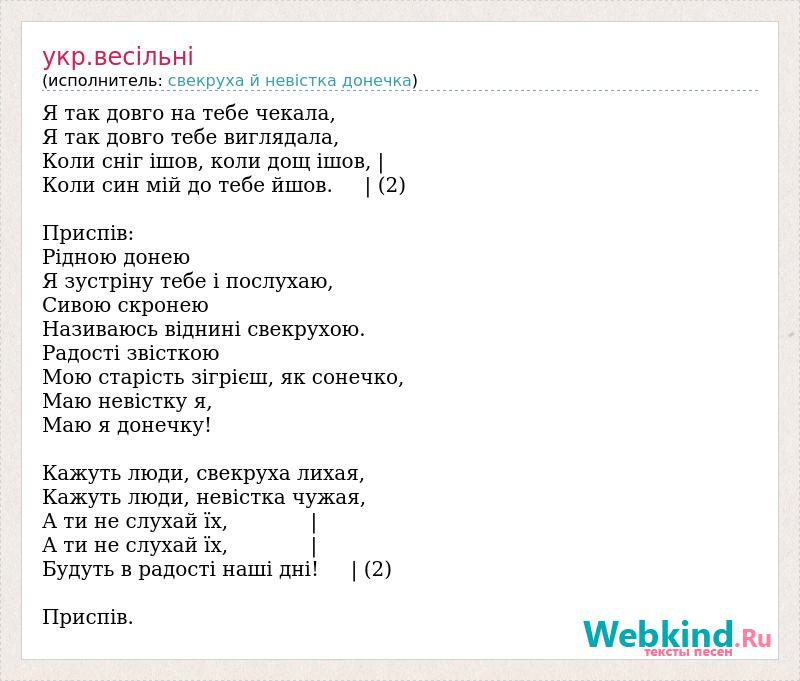 укр.весільні
(исполнитель: свекруха й невістка донечка)

Я так довго на тебе чекала,
Я так довго тебе виглядала,
Коли сніг ішов, коли дощ ішов, |
Коли син мій до тебе йшов. | (2)

Приспів:
Рідною донею
Я зустріну тебе і послухаю,
Сивою скронею
Називаюсь віднині свекрухою.
Радості звісткою
Мою старість зігрієш, як сонечко,
Маю невістку я,
Маю я донечку!

Кажуть люди, свекруха лихая,
Кажуть люди, невістка чужая,
А ти не слухай їх, |
А ти не слухай їх, |
Будуть в радості наші дні! | (2)

Приспів.

Webkind.Ru
тексты песен